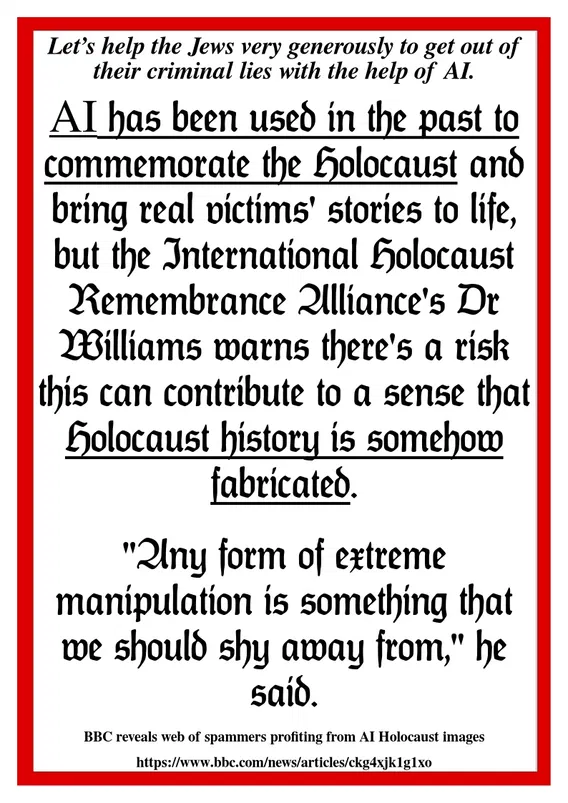 Let's help the Jews very generously to get out of their criminal lies with the help of AI.

AI has been used in the past to commemorate the Holocaust and bring real victims' stories to life, but the International Holocaust Remembrance Alliance's Dr Williams warns there's a risk this can contribute to a sense that Holocaust history is somehow fabricated.

"Any form of extreme manipulation is something that we should shy away from," he said.

BBC reveals web of spammers profiting from AI Holocaust images

https://www.bbc.com/news/articles/ckg4xjk1g1xo